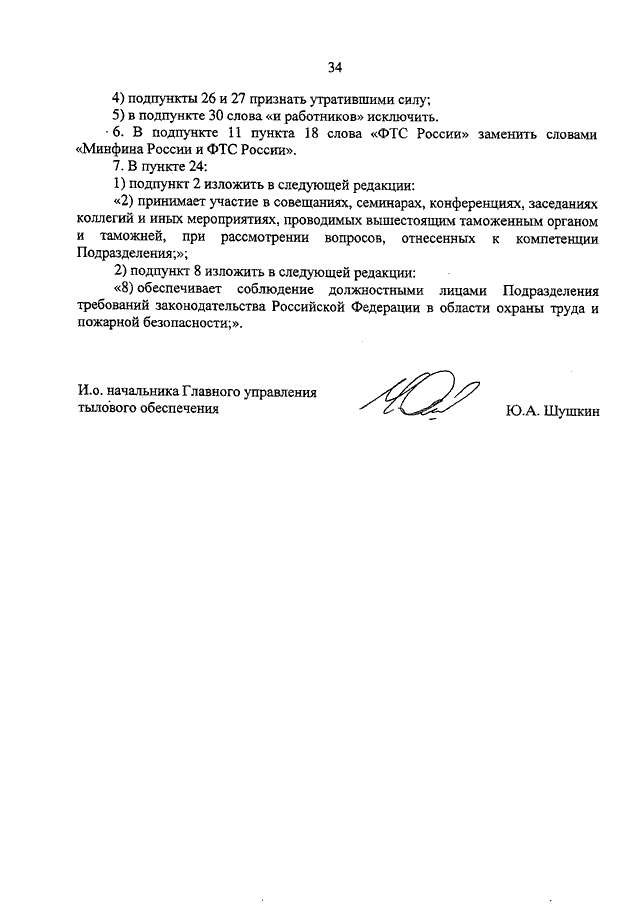 34

4) подпункты 26 и 27 признать утратившими силу;

5) в подпункте 30 слова «и работников» исключить.

6. В подпункте 11 пункта 18 слова «ФТС России» заменить словами «Минфина России и ФТС России».

7. В пункте 24:

1) подпункт 2 изложить в следующей редакции:

«2) принимает участие в совещаниях, семинарах, конференциях, заседаниях коллегий и иных мероприятиях, проводимых вышестоящим таможенным органом и таможней, при рассмотрении вопросов, отнесенных к компетенции Подразделения;»;

2) подпункт 8 изложить в следующей редакции:

«8) обеспечивает соблюдение должностными лицами Подразделения требований законодательства Российской Федерации в области охраны труда и пожарной безопасности;».

И.о. начальника Главного управления тылового обеспечения

Ю.А. Шушкин